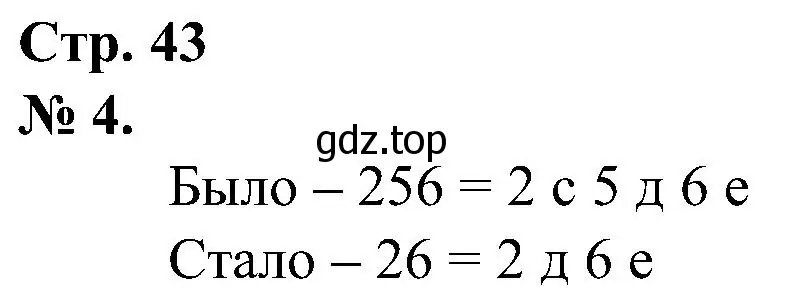 Стр. 43
№ 4.
gdz.top
Было – 256 = 2 с 5 д 6 е
Стало – 26 = 2 д 6 е